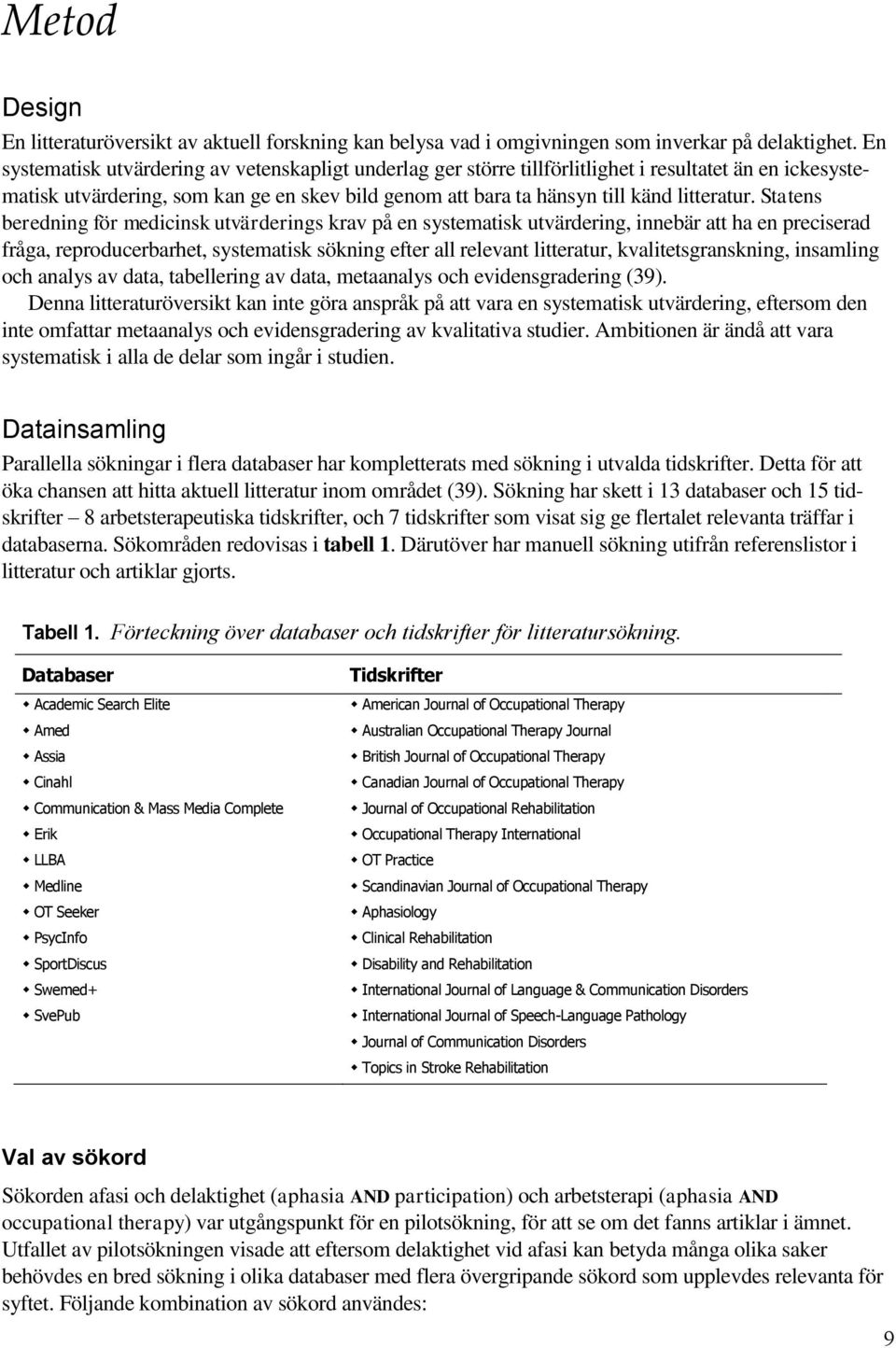 Metod

Design

En litteraturöversikt av aktuell forskning kan belysa vad i omgivningen som inverkar på delaktighet. En systematisk utvärdering av vetenskapligt underlag ger större tillförlitlighet i resultatet än en ickesystematisk utvärdering, som kan ge en skev bild genom att bara ta hänsyn till känd litteratur. Statens beredning för medicinsk utvärderings krav på en systematisk utvärdering, innebär att ha en preciserad fråga, reproducerbarhet, systematisk sökning efter all relevant litteratur, kvalitetsgranskning, insamling och analys av data, tabellering av data, metaanalys och evidensgradering (39).

Denna litteraturöversikt kan inte göra anspråk på att vara en systematisk utvärdering, eftersom den inte omfattar metaanalys och evidensgradering av kvalitativa studier. Ambitionen är ändå att vara systematisk i alla de delar som ingår i studien.

Datainsamling

Parallella sökningar i flera databaser har kompletterats med sökning i utvalda tidskrifter. Detta för att öka chansen att hitta aktuell litteratur inom området (39). Sökning har skett i 13 databaser och 15 tidskrifter – 8 arbetsterapeutiska tidskrifter, och 7 tidskrifter som visat sig ge flertalet relevanta träffar i databaserna. Sökområden redovisas i tabell 1. Därutöver har manuell sökning utifrån referenslistor i litteratur och artiklar gjorts.

Tabell 1. Förteckning över databaser och tidskrifter för litteratursökning.

| Databaser | Tidskrifter |
|---|---|
| Academic Search Elite | American Journal of Occupational Therapy |
| Amed | Australian Occupational Therapy Journal |
| Assia | British Journal of Occupational Therapy |
| Cinahl | Canadian Journal of Occupational Therapy |
| Communication & Mass Media Complete | Journal of Occupational Rehabilitation |
| Erik | Occupational Therapy International |
| LLBA | OT Practice |
| Medline | Scandinavian Journal of Occupational Therapy |
| OT Seeker | Aphasiology |
| PsycInfo | Clinical Rehabilitation |
| SportDiscus | Disability and Rehabilitation |
| Swemed+ | International Journal of Language & Communication Disorders |
| SvePub | International Journal of Speech-Language Pathology |
| | Journal of Communication Disorders |
| | Topics in Stroke Rehabilitation |

Val av sökord

Sökorden afasi och delaktighet (aphasia AND participation) och arbetsterapi (aphasia AND occupational therapy) var utgångspunkt för en pilotsökning, för att se om det fanns artiklar i ämnet. Utfallet av pilotsökningen visade att eftersom delaktighet vid afasi kan betyda många olika saker behövdes en bred sökning i olika databaser med flera övergripande sökord som upplevdes relevanta för syftet. Följande kombination av sökord användes:

9